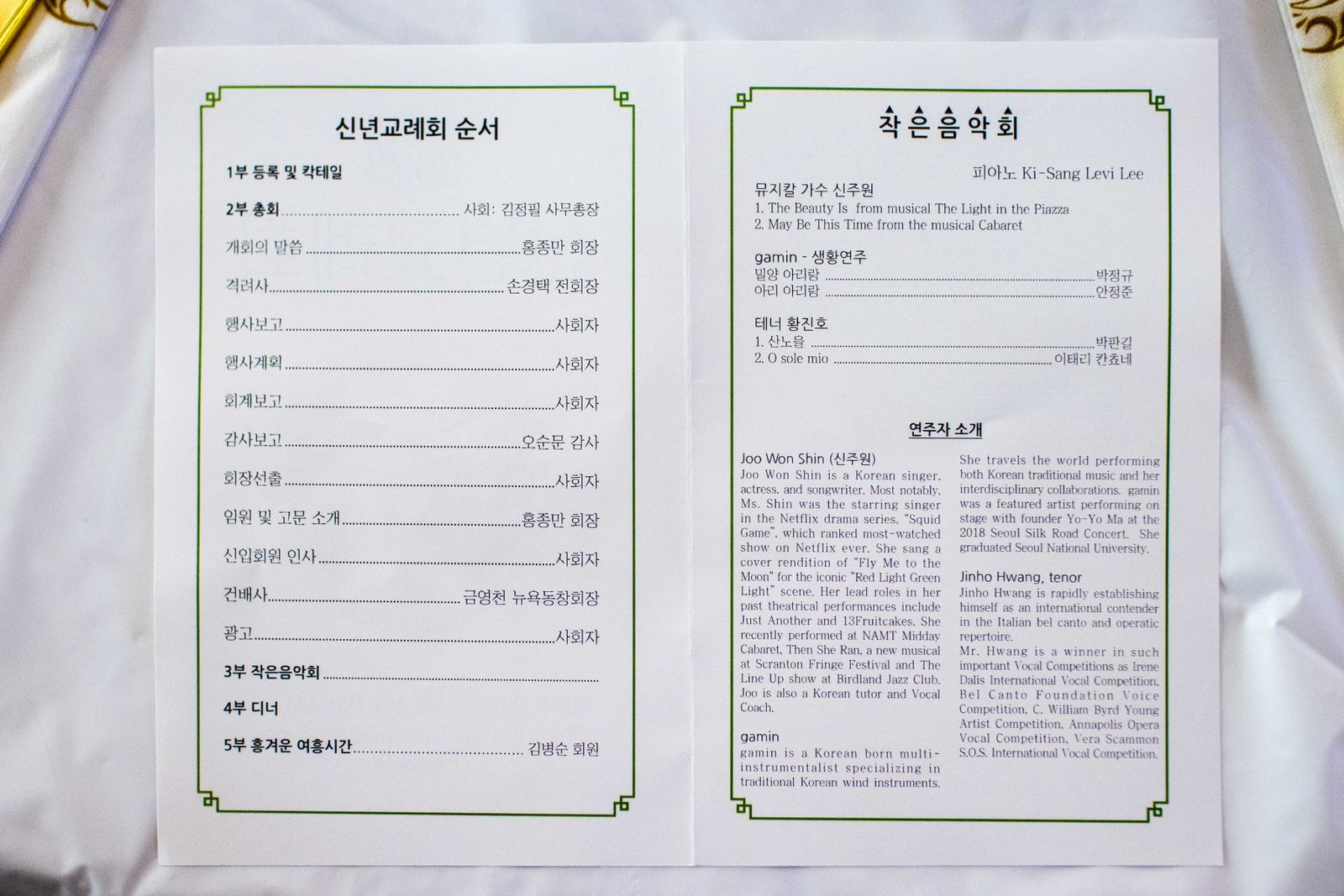 신년교례회 순서

1부 등록 및 칵테일

2부 총회 사회: 김정필 사무총장

개회의 말씀 홍종만 회장

격려사 손경택 전회장

행사보고 사회자

행사계획 사회자

회계보고 사회자

감사보고 오순문 감사

회장선출 사회자

임원 및 고문 소개 홍종만 회장

신입회원 인사 사회자

건배사 금영천 뉴욕동창회장

광고 사회자

3부 작은음악회

4부 디너

5부 흥겨운 여흥시간 김병순 회원

작은음악회

피아노 Ki-Sang Levi Lee

뮤지칼 가수 신주원
1. The Beauty Is from musical The Light in the Piazza
2. May Be This Time from the musical Cabaret

gamin - 생황연주
밀양 아리랑 박정규
아리 아리랑 안정준

테너 황진호
1. 산노을 박판길
2. O sole mio 이태리 칸쵸네

연주자 소개

Joo Won Shin (신주원)
Joo Won Shin is a Korean singer, actress, and songwriter. Most notably, Ms. Shin was the starring singer in the Netflix drama series, "Squid Game", which ranked most-watched show on Netflix ever. She sang a cover rendition of "Fly Me to the Moon" for the iconic "Red Light Green Light" scene. Her lead roles in her past theatrical performances include Just Another and 13Fruitcakes. She recently performed at NAMT Midday Cabaret, Then She Ran, a new musical at Scranton Fringe Festival and The Line Up show at Birdland Jazz Club. Joo is also a Korean tutor and Vocal Coach.

gamin
gamin is a Korean born multi-instrumentalist specializing in traditional Korean wind instruments. She travels the world performing both Korean traditional music and her interdisciplinary collaborations. gamin was a featured artist performing on stage with founder Yo-Yo Ma at the 2018 Seoul Silk Road Concert. She graduated Seoul National University.

Jinho Hwang, tenor
Jinho Hwang is rapidly establishing himself as an international contender in the Italian bel canto and operatic repertoire.
Mr. Hwang is a winner in such important Vocal Competitions as Irene Dalis International Vocal Competition, Bel Canto Foundation Voice Competition, C. William Byrd Young Artist Competition, Annapolis Opera Vocal Competition, Vera Scammon S.O.S. International Vocal Competition.